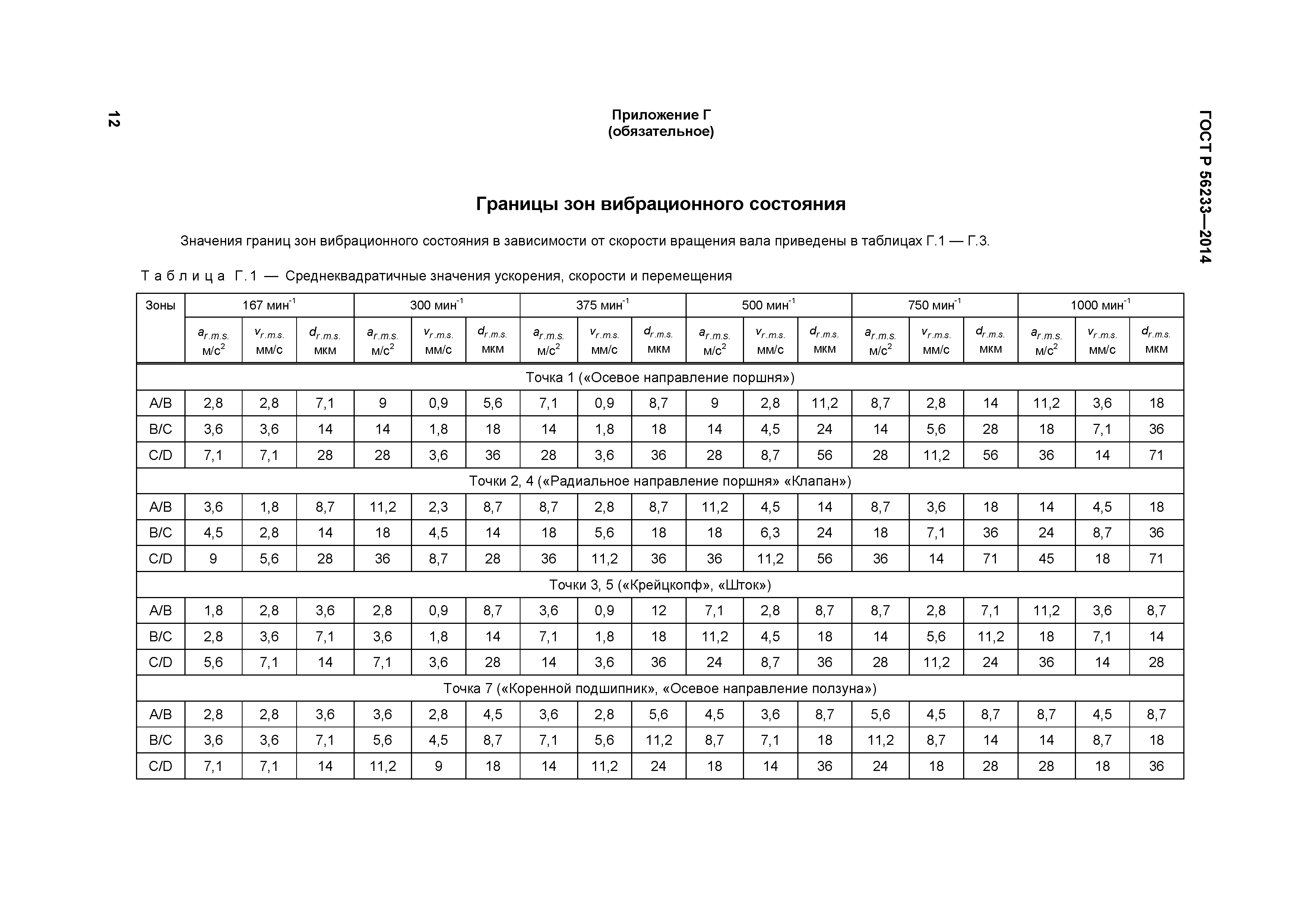 12

ГОСТ Р 56233—2014

Приложение Г
(обязательное)

Границы зон вибрационного состояния

Значения границ зон вибрационного состояния в зависимости от скорости вращения вала приведены в таблицах Г.1 — Г.3.

Таблица Г.1 — Среднеквадратичные значения ускорения, скорости и перемещения

| Зоны | 167 мин$^{-1}$ | | | 300 мин$^{-1}$ | | | 375 мин$^{-1}$ | | | 500 мин$^{-1}$ | | | 750 мин$^{-1}$ | | | 1000 мин$^{-1}$ | | |
|---|---|---|---|---|---|---|---|---|---|---|---|---|---|---|---|---|---|---|
| | $a_{r.m.s.}$ м/с$^2$ | $v_{r.m.s.}$ мм/с | $d_{r.m.s.}$ мкм | $a_{r.m.s.}$ м/с$^2$ | $v_{r.m.s.}$ мм/с | $d_{r.m.s.}$ мкм | $a_{r.m.s.}$ м/с$^2$ | $v_{r.m.s.}$ мм/с | $d_{r.m.s.}$ мкм | $a_{r.m.s.}$ м/с$^2$ | $v_{r.m.s.}$ мм/с | $d_{r.m.s.}$ мкм | $a_{r.m.s.}$ м/с$^2$ | $v_{r.m.s.}$ мм/с | $d_{r.m.s.}$ мкм | $a_{r.m.s.}$ м/с$^2$ | $v_{r.m.s.}$ мм/с | $d_{r.m.s.}$ мкм |
| Точка 1 («Осевое направление поршня») | | | | | | | | | | | | | | | | | | |
| A/B | 2,8 | 2,8 | 7,1 | 9 | 0,9 | 5,6 | 7,1 | 0,9 | 8,7 | 9 | 2,8 | 11,2 | 8,7 | 2,8 | 14 | 11,2 | 3,6 | 18 |
| B/C | 3,6 | 3,6 | 14 | 14 | 1,8 | 18 | 14 | 1,8 | 18 | 14 | 4,5 | 24 | 14 | 5,6 | 28 | 18 | 7,1 | 36 |
| C/D | 7,1 | 7,1 | 28 | 28 | 3,6 | 36 | 28 | 3,6 | 36 | 28 | 8,7 | 56 | 28 | 11,2 | 56 | 36 | 14 | 71 |
| Точки 2, 4 («Радиальное направление поршня» «Клапан») | | | | | | | | | | | | | | | | | | |
| A/B | 3,6 | 1,8 | 8,7 | 11,2 | 2,3 | 8,7 | 8,7 | 2,8 | 8,7 | 11,2 | 4,5 | 14 | 8,7 | 3,6 | 18 | 14 | 4,5 | 18 |
| B/C | 4,5 | 2,8 | 14 | 18 | 4,5 | 14 | 18 | 5,6 | 18 | 18 | 6,3 | 24 | 18 | 7,1 | 36 | 24 | 8,7 | 36 |
| C/D | 9 | 5,6 | 28 | 36 | 8,7 | 28 | 36 | 11,2 | 36 | 36 | 11,2 | 56 | 36 | 14 | 71 | 45 | 18 | 71 |
| Точки 3, 5 («Крейцкопф», «Шток») | | | | | | | | | | | | | | | | | | |
| A/B | 1,8 | 2,8 | 3,6 | 2,8 | 0,9 | 8,7 | 3,6 | 0,9 | 12 | 7,1 | 2,8 | 8,7 | 8,7 | 2,8 | 7,1 | 11,2 | 3,6 | 8,7 |
| B/C | 2,8 | 3,6 | 7,1 | 3,6 | 1,8 | 14 | 7,1 | 1,8 | 18 | 11,2 | 4,5 | 18 | 14 | 5,6 | 11,2 | 18 | 7,1 | 14 |
| C/D | 5,6 | 7,1 | 14 | 7,1 | 3,6 | 28 | 14 | 3,6 | 36 | 24 | 8,7 | 36 | 28 | 11,2 | 24 | 36 | 14 | 28 |
| Точка 7 («Коренной подшипник», «Осевое направление ползуна») | | | | | | | | | | | | | | | | | | |
| A/B | 2,8 | 2,8 | 3,6 | 3,6 | 2,8 | 4,5 | 3,6 | 2,8 | 5,6 | 4,5 | 3,6 | 8,7 | 5,6 | 4,5 | 8,7 | 8,7 | 4,5 | 8,7 |
| B/C | 3,6 | 3,6 | 7,1 | 5,6 | 4,5 | 8,7 | 7,1 | 5,6 | 11,2 | 8,7 | 7,1 | 18 | 11,2 | 8,7 | 14 | 14 | 8,7 | 18 |
| C/D | 7,1 | 7,1 | 14 | 11,2 | 9 | 18 | 14 | 11,2 | 24 | 18 | 14 | 36 | 24 | 18 | 28 | 28 | 18 | 36 |